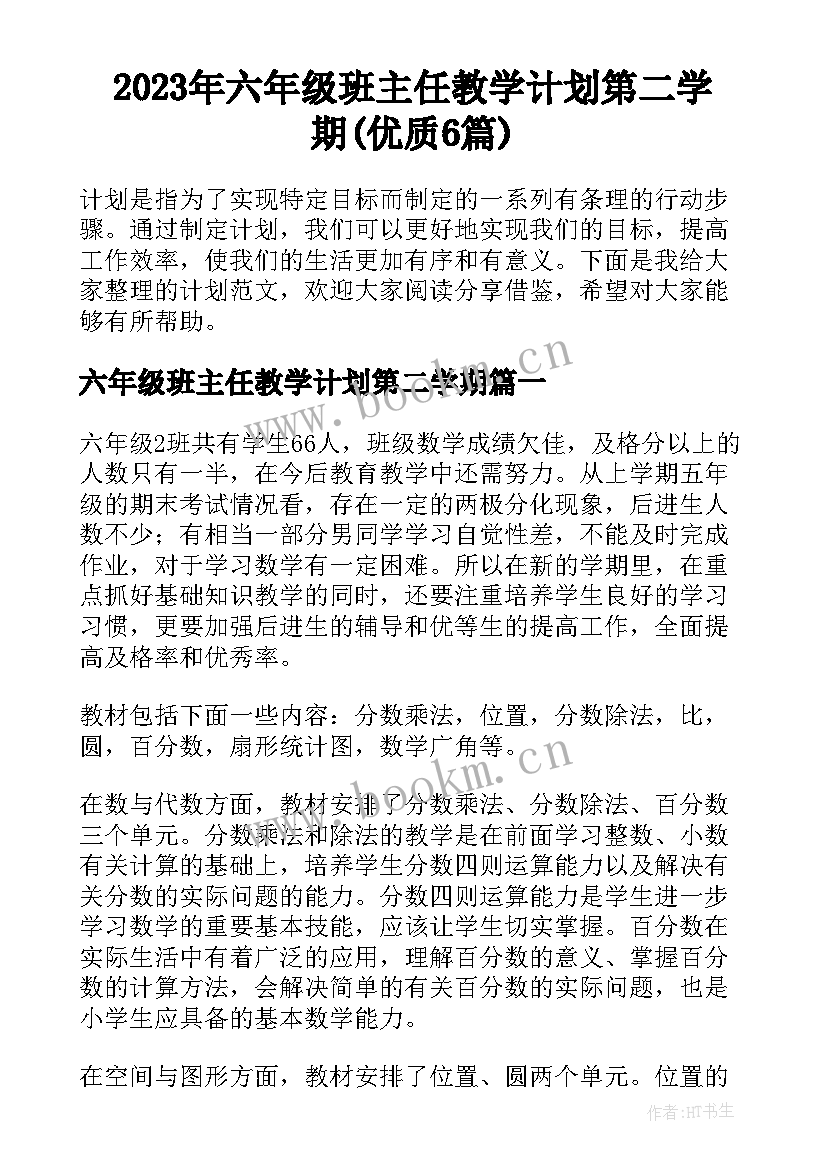 2023年六年级班主任教学计划第二学期(优质6篇)

计划是指为了实现特定目标而制定的一系列有条理的行动步骤。通过制定计划，我们可以更好地实现我们的目标，提高工作效率，使我们的生活更加有序和有意义。下面是我给大家整理的计划范文，欢迎大家阅读分享借鉴，希望对大家能够有所帮助。

六年级班主任教学计划第二学期篇一

六年级2班共有学生66人，班级数学成绩欠佳，及格分以上的人数只有一半，在今后教育教学中还需努力。从上学期五年级的期末考试情况看，存在一定的两极分化现象，后进生人数不少；有相当一部分男同学学习自觉性差，不能及时完成作业，对于学习数学有一定困难。所以在新的学期里，在重点抓好基础知识教学的同时，还要注重培养学生良好的学习习惯，更要加强后进生的辅导和优等生的提高工作，全面提高及格率和优秀率。

教材包括下面一些内容：分数乘法，位置，分数除法，比，圆，百分数，扇形统计图，数学广角等。

在数与代数方面，教材安排了分数乘法、分数除法、百分数三个单元。分数乘法和除法的教学是在前面学习整数、小数有关计算的基础上，培养学生分数四则运算能力以及解决有关分数的实际问题的能力。分数四则运算能力是学生进一步学习数学的重要基本技能，应该让学生切实掌握。百分数在实际生活中有着广泛的应用，理解百分数的意义、掌握百分数的计算方法，会解决简单的有关百分数的实际问题，也是小学生应具备的基本数学能力。

在空间与图形方面，教材安排了位置、圆两个单元。位置的

www.bookm.cn

www.bookm.cn

作者:HT书生